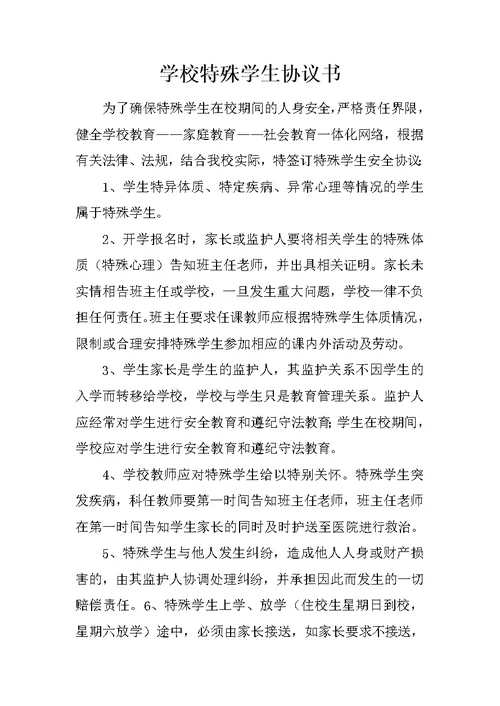 学校特殊学生协议书

为了确保特殊学生在校期间的人身安全，严格责任界限，健全学校教育——家庭教育——社会教育一体化网络，根据有关法律、法规，结合我校实际，特签订特殊学生安全协议:

1、学生特异体质、特定疾病、异常心理等情况的学生属于特殊学生。

2、开学报名时，家长或监护人要将相关学生的特殊体质（特殊心理）告知班主任老师，并出具相关证明。家长未实情相告班主任或学校，一旦发生重大问题，学校一律不负担任何责任。班主任要求任课教师应根据特殊学生体质情况，限制或合理安排特殊学生参加相应的课内外活动及劳动。

3、学生家长是学生的监护人，其监护关系不因学生的入学而转移给学校，学校与学生只是教育管理关系。监护人应经常对学生进行安全教育和遵纪守法教育;学生在校期间，学校应对学生进行安全教育和遵纪守法教育。

4、学校教师应对特殊学生给以特别关怀。特殊学生突发疾病，科任教师要第一时间告知班主任老师，班主任老师在第一时间告知学生家长的同时及时护送至医院进行救治。

5、特殊学生与他人发生纠纷，造成他人人身或财产损害的，由其监护人协调处理纠纷，并承担因此而发生的一切赔偿责任。6、特殊学生上学、放学（住校生星期日到校，星期六放学）途中，必须由家长接送，如家长要求不接送，